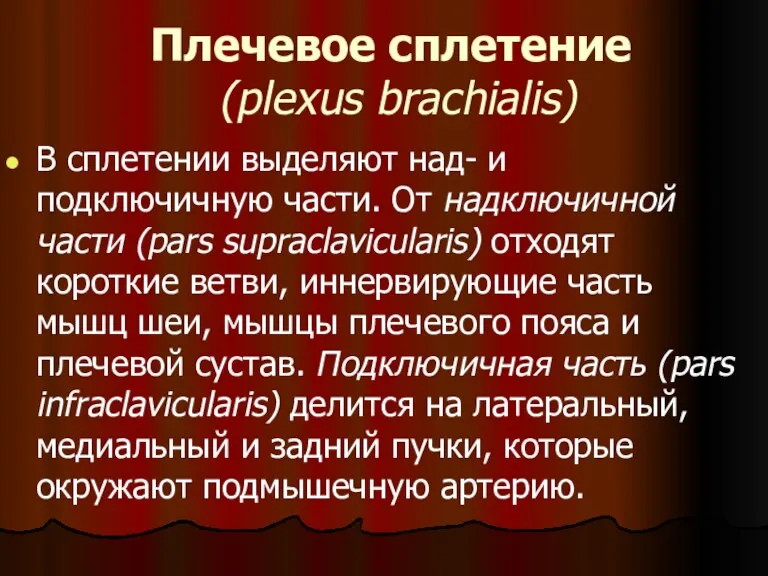 Плечевое сплетение
(plexus brachialis)

В сплетении выделяют над- и подключичную части. От надключичной части (pars supraclavicularis) отходят короткие ветви, иннервирующие часть мышц шеи, мышцы плечевого пояса и плечевой сустав. Подключичная часть (pars infraclavicularis) делится на латеральный, медиальный и задний пучки, которые окружают подмышечную артерию.